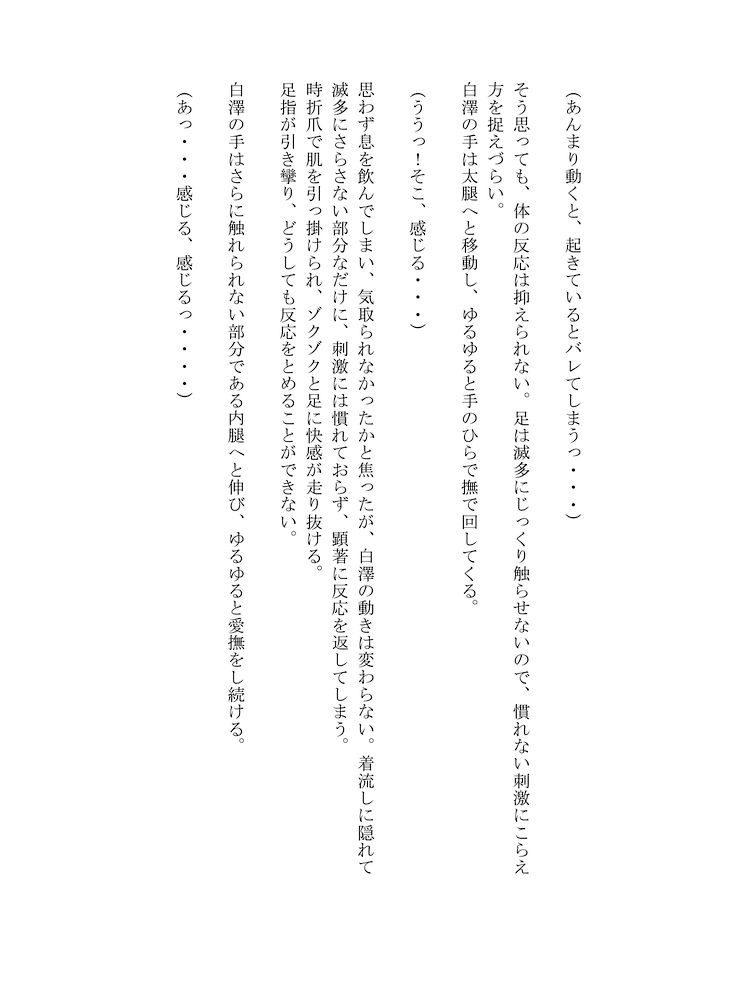 （あんまり動くと、起きているとバレてしまうっ・・・）

そう思っても、体の反応は抑えられない。足は滅多にじっくり触らせないので、慣れない刺激にこらえ方を捉えづらい。

白澤の手は太腿へと移動し、ゆるゆると手のひらで撫で回してくる。

（ううっ！そこ、感じる・・・）

思わず息を飲んでしまい、気取られなかったかと焦ったが、白澤の動きは変わらない。着流しに隠れて滅多にさらさない部分なだけに、刺激には慣れておらず、顕著に反応を返してしまう。

時折爪で肌を引っ掛けられ、ゾクゾクと足に快感が走り抜ける。

足指が引き攣り、どうしても反応をとめることができない。

白澤の手はさらに触れられない部分である内腿へと伸び、ゆるゆると愛撫をし続ける。

（あっ・・・感じる、感じるっ・・・・）